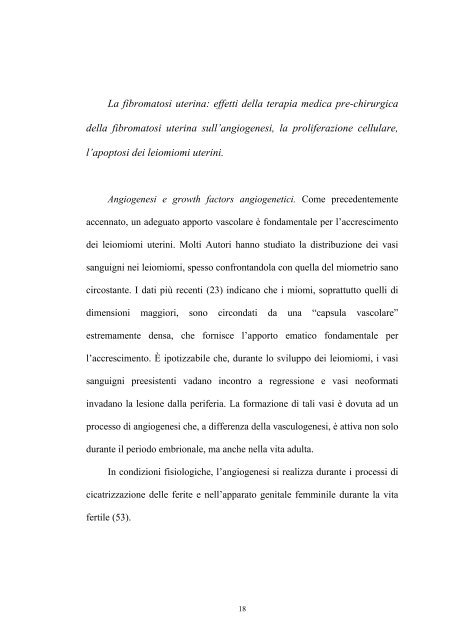 La fibromatosi uterina: effetti della terapia medica pre-chirurgica della fibromatosi uterina sull'angiogenesi, la proliferazione cellulare, l'apoptosi dei leiomiomi uterini.

Angiogenesi e growth factors angiogenetici. Come precedentemente accennato, un adeguato apporto vascolare è fondamentale per l'accrescimento dei leiomiomi uterini. Molti Autori hanno studiato la distribuzione dei vasi sanguigni nei leiomiomi, spesso confrontandola con quella del miometrio sano circostante. I dati più recenti (23) indicano che i miomi, soprattutto quelli di dimensioni maggiori, sono circondati da una "capsula vascolare" estremamente densa, che fornisce l'apporto ematico fondamentale per l'accrescimento. È ipotizzabile che, durante lo sviluppo dei leiomiomi, i vasi sanguigni preesistenti vadano incontro a regressione e vasi neoformati invadano la lesione dalla periferia. La formazione di tali vasi è dovuta ad un processo di angiogenesi che, a differenza della vasculogenesi, è attiva non solo durante il periodo embrionale, ma anche nella vita adulta.

In condizioni fisiologiche, l'angiogenesi si realizza durante i processi di cicatrizzazione delle ferite e nell'apparato genitale femminile durante la vita fertile (53).

18